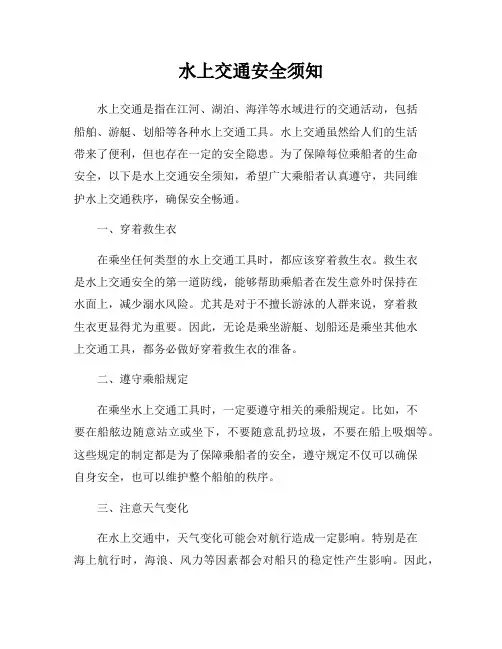 水上交通安全须知

水上交通是指在江河、湖泊、海洋等水域进行的交通活动，包括船舶、游艇、划船等各种水上交通工具。水上交通虽然给人们的生活带来了便利，但也存在一定的安全隐患。为了保障每位乘船者的生命安全，以下是水上交通安全须知，希望广大乘船者认真遵守，共同维护水上交通秩序，确保安全畅通。

一、穿着救生衣

在乘坐任何类型的水上交通工具时，都应该穿着救生衣。救生衣是水上交通安全的第一道防线，能够帮助乘船者在发生意外时保持在水面上，减少溺水风险。尤其是对于不擅长游泳的人群来说，穿着救生衣更显得尤为重要。因此，无论是乘坐游艇、划船还是乘坐其他水上交通工具，都务必做好穿着救生衣的准备。

二、遵守乘船规定

在乘坐水上交通工具时，一定要遵守相关的乘船规定。比如，不要在船舷边随意站立或坐下，不要随意乱扔垃圾，不要在船上吸烟等。这些规定的制定都是为了保障乘船者的安全，遵守规定不仅可以确保自身安全，也可以维护整个船舶的秩序。

三、注意天气变化

在水上交通中，天气变化可能会对航行造成一定影响。特别是在海上航行时，海浪、风力等因素都会对船只的稳定性产生影响。因此，